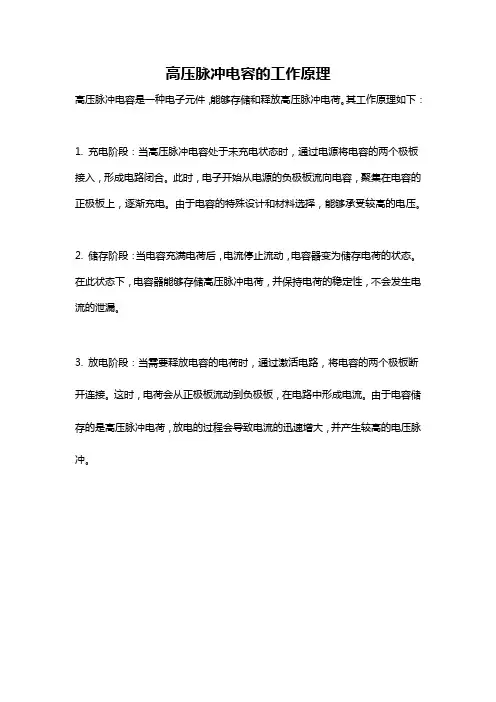 高压脉冲电容的工作原理

高压脉冲电容是一种电子元件，能够存储和释放高压脉冲电荷。其工作原理如下：

1. 充电阶段：当高压脉冲电容处于未充电状态时，通过电源将电容的两个极板接入，形成电路闭合。此时，电子开始从电源的负极板流向电容，聚集在电容的正极板上，逐渐充电。由于电容的特殊设计和材料选择，能够承受较高的电压。

2. 储存阶段：当电容充满电荷后，电流停止流动，电容器变为储存电荷的状态。在此状态下，电容器能够存储高压脉冲电荷，并保持电荷的稳定性，不会发生电流的泄漏。

3. 放电阶段：当需要释放电容的电荷时，通过激活电路，将电容的两个极板断开连接。这时，电荷会从正极板流动到负极板，在电路中形成电流。由于电容储存的是高压脉冲电荷，放电的过程会导致电流的迅速增大，并产生较高的电压脉冲。